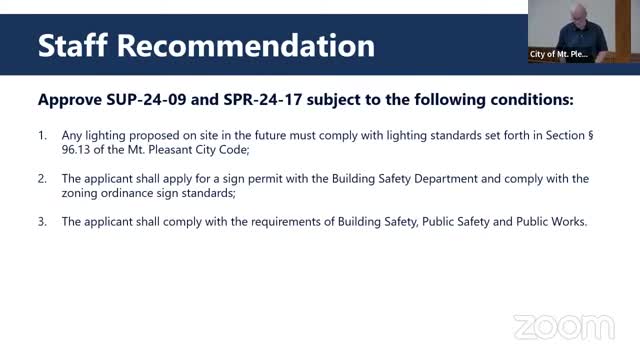 Staff Recommendation

City of Mt. Ple...

Approve SUP-24-09 and SPR-24-17 subject to the following conditions:

1. Any lighting proposed on site in the future must comply with lighting standards set forth in Section § 96.13 of the Mt. Pleasant City Code;

2. The applicant shall apply for a sign permit with the Building Safety Department and comply with the zoning ordinance sign standards;

3. The applicant shall comply with the requirements of Building Safety, Public Safety and Public Works.

zoom